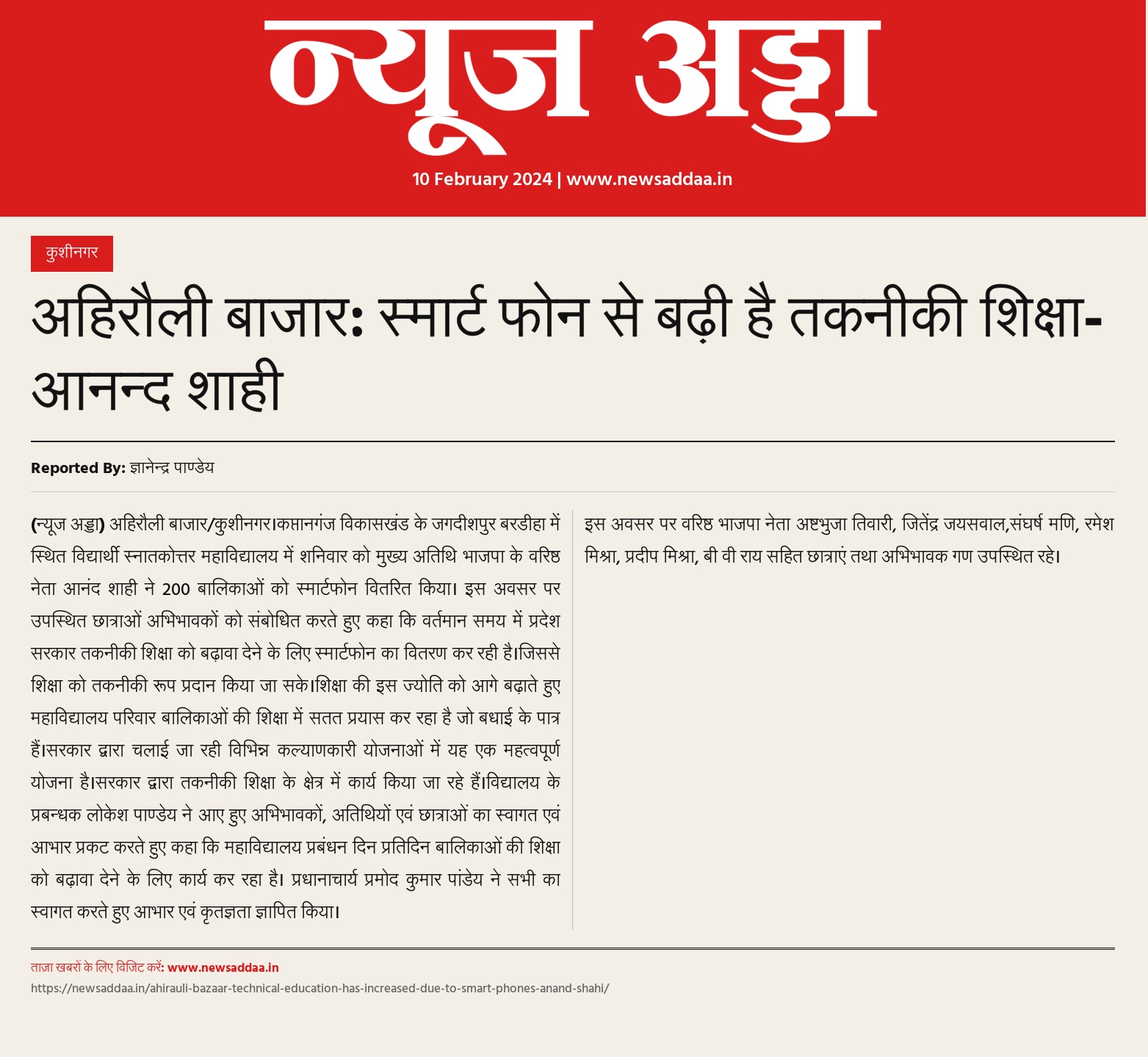 न्यूज अड्डा

10 February 2024 | www.newsaddaa.in

कुशीनगर

अहिरौली बाजार: स्मार्ट फोन से बढ़ी है तकनीकी शिक्षा-आनन्द शाही

Reported By: ज्ञानेन्द्र पाण्डेय

(न्यूज अड्डा) अहिरौली बाजार/कुशीनगर।कप्तानगंज विकासखंड के जगदीशपुर बरडीहा में स्थित विद्यार्थी स्नातकोत्तर महाविद्यालय में शनिवार को मुख्य अतिथि भाजपा के वरिष्ठ नेता आनंद शाही ने 200 बालिकाओं को स्मार्टफोन वितरित किया। इस अवसर पर उपस्थित छात्राओं अभिभावकों को संबोधित करते हुए कहा कि वर्तमान समय में प्रदेश सरकार तकनीकी शिक्षा को बढ़ावा देने के लिए स्मार्टफोन का वितरण कर रही है।जिससे शिक्षा को तकनीकी रूप प्रदान किया जा सके।शिक्षा की इस ज्योति को आगे बढ़ाते हुए महाविद्यालय परिवार बालिकाओं की शिक्षा में सतत प्रयास कर रहा है जो बधाई के पात्र हैं।सरकार द्वारा चलाई जा रही विभिन्न कल्याणकारी योजनाओं में यह एक महत्वपूर्ण योजना है।सरकार द्वारा तकनीकी शिक्षा के क्षेत्र में कार्य किया जा रहे हैं।विद्यालय के प्रबन्धक लोकेश पाण्डेय ने आए हुए अभिभावकों, अतिथियों एवं छात्राओं का स्वागत एवं आभार प्रकट करते हुए कहा कि महाविद्यालय प्रबंधन दिन प्रतिदिन बालिकाओं की शिक्षा को बढ़ावा देने के लिए कार्य कर रहा है। प्रधानाचार्य प्रमोद कुमार पांडेय ने सभी का स्वागत करते हुए आभार एवं कृतज्ञता ज्ञापित किया।

इस अवसर पर वरिष्ठ भाजपा नेता अष्टभुजा तिवारी, जितेंद्र जयसवाल,संघर्ष मणि, रमेश मिश्रा, प्रदीप मिश्रा, बी वी राय सहित छात्राएं तथा अभिभावक गण उपस्थित रहे।

ताज़ा खबरों के लिए विजिट करें: www.newsaddaa.in
https://newsaddaa.in/ahirauli-bazaar-technical-education-has-increased-due-to-smart-phones-anand-shahi/